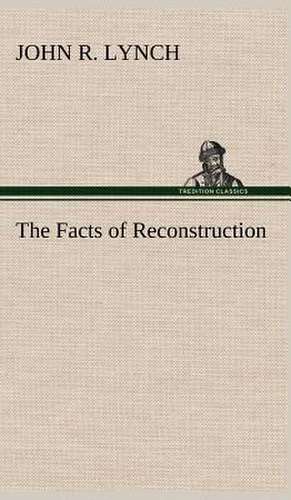 JOHN R. LYNCH

TREDITION CLASSICS

The Facts of Reconstruction